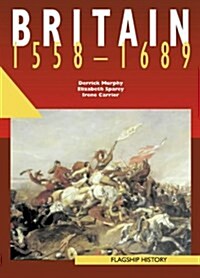 BRITAIN
1558–1689

Derrick Murphy
Elizabeth Sparey
Irene Carrier

FLAGSHIP HISTORY